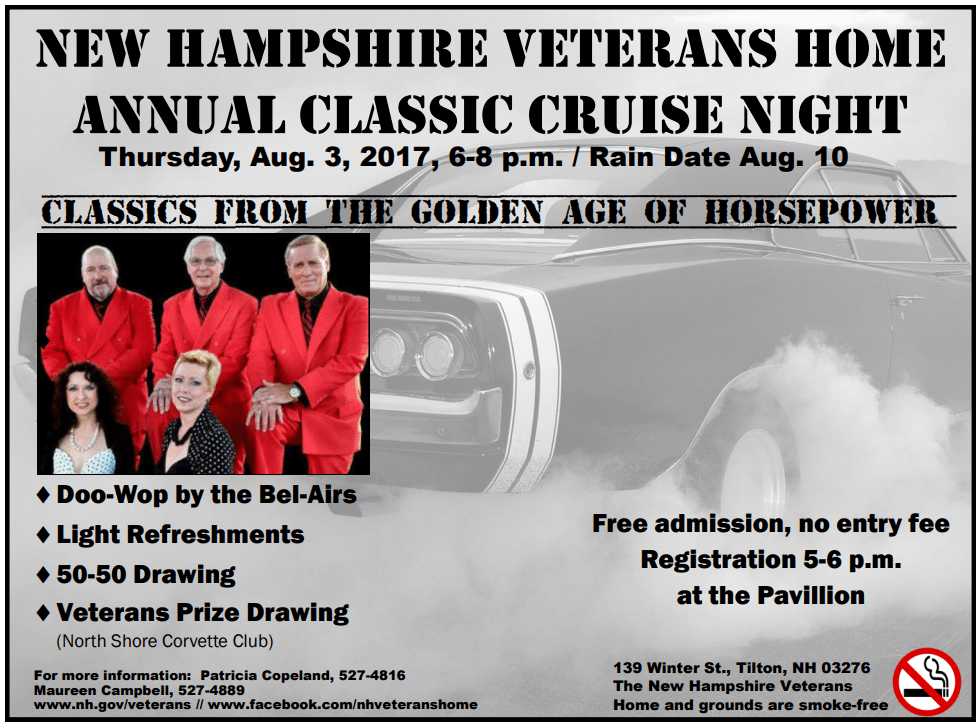 NEW HAMPSHIRE VETERANS HOME
ANNUAL CLASSIC CRUISE NIGHT
Thursday, Aug. 3, 2017, 6-8 p.m. / Rain Date Aug. 10

CLASSICS FROM THE GOLDEN AGE OF HORSEPOWER

♦ Doo-Wop by the Bel-Airs
♦ Light Refreshments
♦ 50-50 Drawing
♦ Veterans Prize Drawing
(North Shore Corvette Club)

Free admission, no entry fee
Registration 5-6 p.m.
at the Pavillion

For more information: Patricia Copeland, 527-4816
Maureen Campbell, 527-4889
www.nh.gov/veterans // www.facebook.com/nhveteranshome

139 Winter St., Tilton, NH 03276
The New Hampshire Veterans
Home and grounds are smoke-free